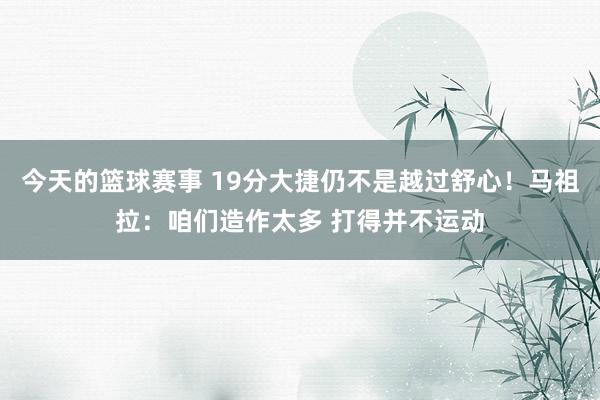 今天的篮球赛事 19分大捷仍不是越过舒心！马祖拉：咱们造作太多 打得并不运动